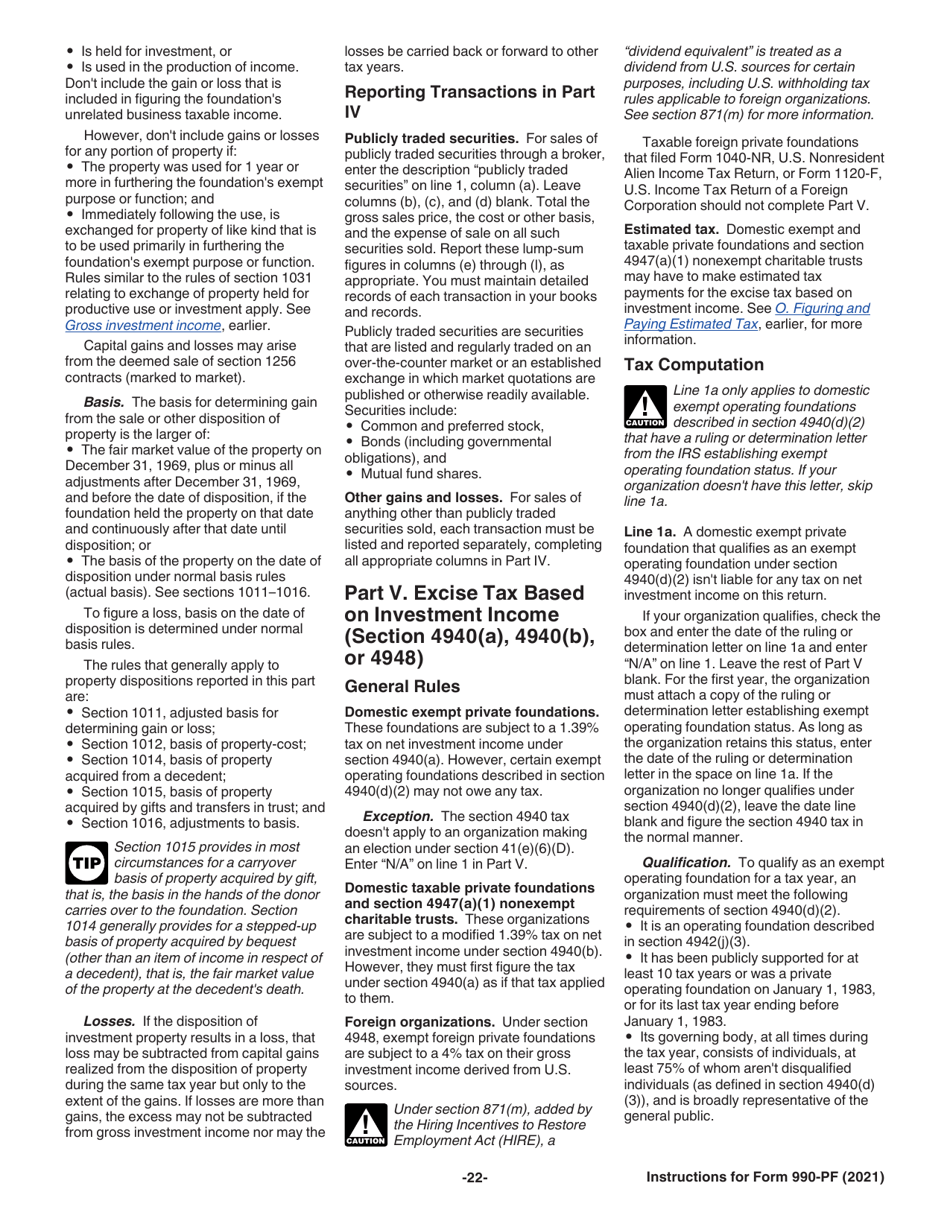 • Is held for investment, or
• Is used in the production of income. Don't include the gain or loss that is included in figuring the foundation's unrelated business taxable income.

However, don't include gains or losses for any portion of property if:
• The property was used for 1 year or more in furthering the foundation's exempt purpose or function; and
• Immediately following the use, is exchanged for property of like kind that is to be used primarily in furthering the foundation's exempt purpose or function. Rules similar to the rules of section 1031 relating to exchange of property held for productive use or investment apply. See Gross investment income, earlier.

Capital gains and losses may arise from the deemed sale of section 1256 contracts (marked to market).

Basis. The basis for determining gain from the sale or other disposition of property is the larger of:
• The fair market value of the property on December 31, 1969, plus or minus all adjustments after December 31, 1969, and before the date of disposition, if the foundation held the property on that date and continuously after that date until disposition; or
• The basis of the property on the date of disposition under normal basis rules (actual basis). See sections 1011–1016.

To figure a loss, basis on the date of disposition is determined under normal basis rules.

The rules that generally apply to property dispositions reported in this part are:
• Section 1011, adjusted basis for determining gain or loss;
• Section 1012, basis of property-cost;
• Section 1014, basis of property acquired from a decedent;
• Section 1015, basis of property acquired by gifts and transfers in trust; and
• Section 1016, adjustments to basis.

TIP
Section 1015 provides in most circumstances for a carryover basis of property acquired by gift, that is, the basis in the hands of the donor carries over to the foundation. Section 1014 generally provides for a stepped-up basis of property acquired by bequest (other than an item of income in respect of a decedent), that is, the fair market value of the property at the decedent's death.

Losses. If the disposition of investment property results in a loss, that loss may be subtracted from capital gains realized from the disposition of property during the same tax year but only to the extent of the gains. If losses are more than gains, the excess may not be subtracted from gross investment income nor may the losses be carried back or forward to other tax years.

Reporting Transactions in Part IV

Publicly traded securities. For sales of publicly traded securities through a broker, enter the description "publicly traded securities" on line 1, column (a). Leave columns (b), (c), and (d) blank. Total the gross sales price, the cost or other basis, and the expense of sale on all such securities sold. Report these lump-sum figures in columns (e) through (l), as appropriate. You must maintain detailed records of each transaction in your books and records.

Publicly traded securities are securities that are listed and regularly traded on an over-the-counter market or an established exchange in which market quotations are published or otherwise readily available. Securities include:
• Common and preferred stock,
• Bonds (including governmental obligations), and
• Mutual fund shares.

Other gains and losses. For sales of anything other than publicly traded securities sold, each transaction must be listed and reported separately, completing all appropriate columns in Part IV.

Part V. Excise Tax Based on Investment Income (Section 4940(a), 4940(b), or 4948)

General Rules

Domestic exempt private foundations. These foundations are subject to a 1.39% tax on net investment income under section 4940(a). However, certain exempt operating foundations described in section 4940(d)(2) may not owe any tax.

Exception. The section 4940 tax doesn't apply to an organization making an election under section 41(e)(6)(D). Enter "N/A" on line 1 in Part V.

Domestic taxable private foundations and section 4947(a)(1) nonexempt charitable trusts. These organizations are subject to a modified 1.39% tax on net investment income under section 4940(b). However, they must first figure the tax under section 4940(a) as if that tax applied to them.

Foreign organizations. Under section 4948, exempt foreign private foundations are subject to a 4% tax on their gross investment income derived from U.S. sources.

CAUTION
Under section 871(m), added by the Hiring Incentives to Restore Employment Act (HIRE), a "dividend equivalent" is treated as a dividend from U.S. sources for certain purposes, including U.S. withholding tax rules applicable to foreign organizations. See section 871(m) for more information.

Taxable foreign private foundations that filed Form 1040-NR, U.S. Nonresident Alien Income Tax Return, or Form 1120-F, U.S. Income Tax Return of a Foreign Corporation should not complete Part V.

Estimated tax. Domestic exempt and taxable private foundations and section 4947(a)(1) nonexempt charitable trusts may have to make estimated tax payments for the excise tax based on investment income. See O. Figuring and Paying Estimated Tax, earlier, for more information.

Tax Computation

CAUTION
Line 1a only applies to domestic exempt operating foundations described in section 4940(d)(2) that have a ruling or determination letter from the IRS establishing exempt operating foundation status. If your organization doesn't have this letter, skip line 1a.

Line 1a. A domestic exempt private foundation that qualifies as an exempt operating foundation under section 4940(d)(2) isn't liable for any tax on net investment income on this return.

If your organization qualifies, check the box and enter the date of the ruling or determination letter on line 1a and enter "N/A" on line 1. Leave the rest of Part V blank. For the first year, the organization must attach a copy of the ruling or determination letter establishing exempt operating foundation status. As long as the organization retains this status, enter the date of the ruling or determination letter in the space on line 1a. If the organization no longer qualifies under section 4940(d)(2), leave the date line blank and figure the section 4940 tax in the normal manner.

Qualification. To qualify as an exempt operating foundation for a tax year, an organization must meet the following requirements of section 4940(d)(2).
• It is an operating foundation described in section 4942(j)(3).
• It has been publicly supported for at least 10 tax years or was a private operating foundation on January 1, 1983, or for its last tax year ending before January 1, 1983.
• Its governing body, at all times during the tax year, consists of individuals, at least 75% of whom aren't disqualified individuals (as defined in section 4940(d)(3)), and is broadly representative of the general public.

-22-

Instructions for Form 990-PF (2021)